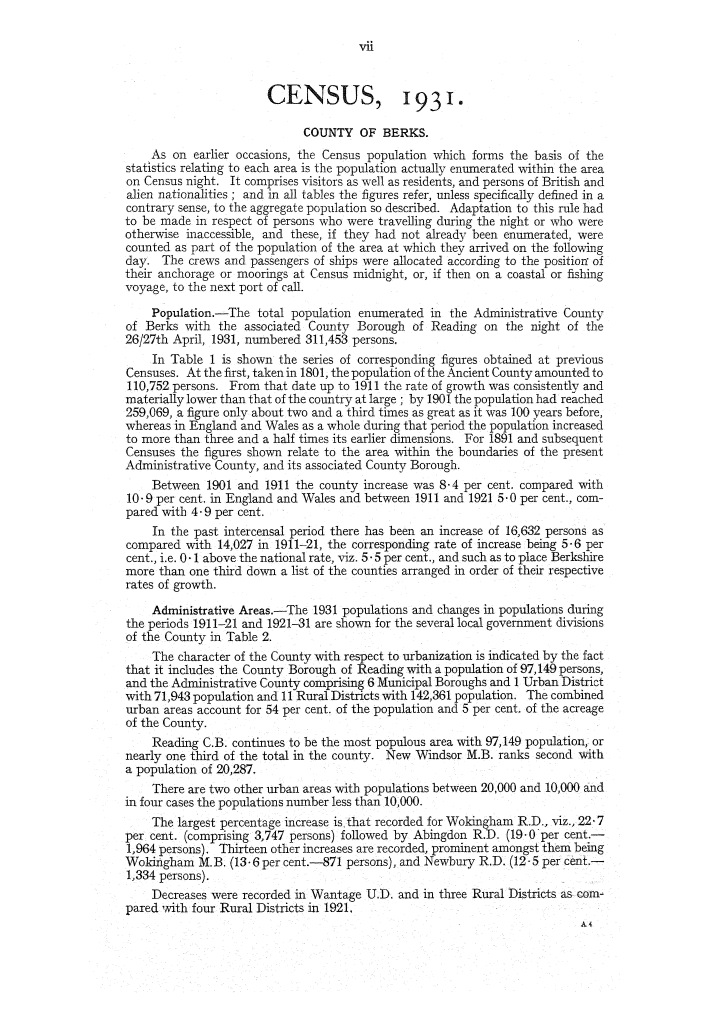 vii

CENSUS, 1931.

COUNTY OF BERKS.

As on earlier occasions, the Census population which forms the basis of the statistics relating to each area is the population actually enumerated within the area on Census night. It comprises visitors as well as residents, and persons of British and alien nationalities; and in all tables the figures refer, unless specifically defined in a contrary sense, to the aggregate population so described. Adaptation to this rule had to be made in respect of persons who were travelling during the night or who were otherwise inaccessible, and these, if they had not already been enumerated, were counted as part of the population of the area at which they arrived on the following day. The crews and passengers of ships were allocated according to the position of their anchorage or moorings at Census midnight, or, if then on a coastal or fishing voyage, to the next port of call.

Population.—The total population enumerated in the Administrative County of Berks with the associated County Borough of Reading on the night of the 26/27th April, 1931, numbered 311,453 persons.

In Table 1 is shown the series of corresponding figures obtained at previous Censuses. At the first, taken in 1801, the population of the Ancient County amounted to 110,752 persons. From that date up to 1911 the rate of growth was consistently and materially lower than that of the country at large; by 1901 the population had reached 259,069, a figure only about two and a third times as great as it was 100 years before, whereas in England and Wales as a whole during that period the population increased to more than three and a half times its earlier dimensions. For 1891 and subsequent Censuses the figures shown relate to the area within the boundaries of the present Administrative County, and its associated County Borough.

Between 1901 and 1911 the county increase was 8·4 per cent. compared with 10·9 per cent. in England and Wales and between 1911 and 1921 5·0 per cent., compared with 4·9 per cent.

In the past intercensal period there has been an increase of 16,632 persons as compared with 14,027 in 1911–21, the corresponding rate of increase being 5·6 per cent., i.e. 0·1 above the national rate, viz. 5·5 per cent., and such as to place Berkshire more than one third down a list of the counties arranged in order of their respective rates of growth.

Administrative Areas.—The 1931 populations and changes in populations during the periods 1911–21 and 1921–31 are shown for the several local government divisions of the County in Table 2.

The character of the County with respect to urbanization is indicated by the fact that it includes the County Borough of Reading with a population of 97,149 persons, and the Administrative County comprising 6 Municipal Boroughs and 1 Urban District with 71,943 population and 11 Rural Districts with 142,361 population. The combined urban areas account for 54 per cent. of the population and 5 per cent. of the acreage of the County.

Reading C.B. continues to be the most populous area with 97,149 population, or nearly one third of the total in the county. New Windsor M.B. ranks second with a population of 20,287.

There are two other urban areas with populations between 20,000 and 10,000 and in four cases the populations number less than 10,000.

The largest percentage increase is that recorded for Wokingham R.D., viz., 22·7 per cent. (comprising 3,747 persons) followed by Abingdon R.D. (19·0 per cent.—1,964 persons). Thirteen other increases are recorded, prominent amongst them being Wokingham M.B. (13·6 per cent.—871 persons), and Newbury R.D. (12·5 per cent.—1,334 persons).

Decreases were recorded in Wantage U.D. and in three Rural Districts as compared with four Rural Districts in 1921.

A 4